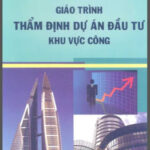 GIÁO TRÌNH
THẨM ĐỊNH DỰ ÁN ĐẦU TƯ
KHU VỰC CÔNG